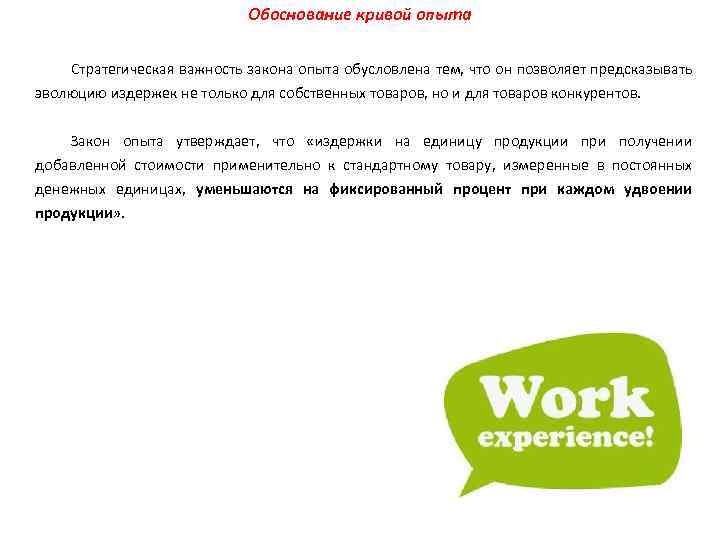 Обоснование кривой опыта

Стратегическая важность закона опыта обусловлена тем, что он позволяет предсказывать эволюцию издержек не только для собственных товаров, но и для товаров конкурентов.

Закон опыта утверждает, что «издержки на единицу продукции при получении добавленной стоимости применительно к стандартному товару, измеренные в постоянных денежных единицах, уменьшаются на фиксированный процент при каждом удвоении продукции».

Work experience!